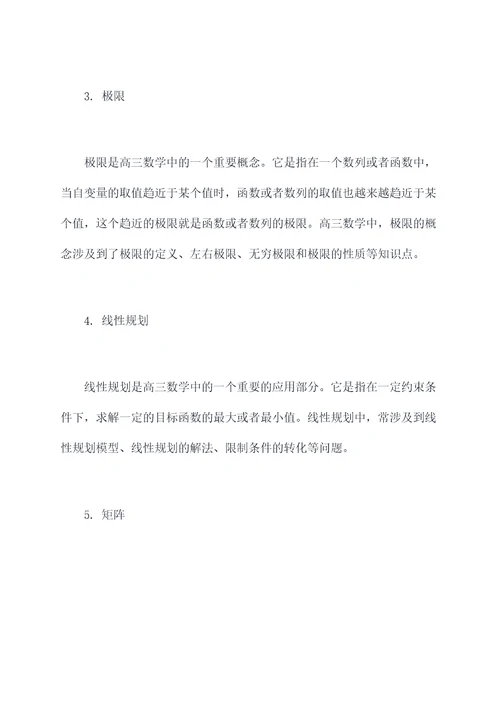 3. 极限

极限是高三数学中的一个重要概念。它是指在一个数列或者函数中，当自变量的取值趋近于某个值时，函数或者数列的取值也越来越趋近于某个值，这个趋近的极限就是函数或者数列的极限。高三数学中，极限的概念涉及到了极限的定义、左右极限、无穷极限和极限的性质等知识点。

4. 线性规划

线性规划是高三数学中的一个重要的应用部分。它是指在一定约束条件下，求解一定的目标函数的最大或者最小值。线性规划中，常涉及到线性规划模型、线性规划的解法、限制条件的转化等问题。

5. 矩阵